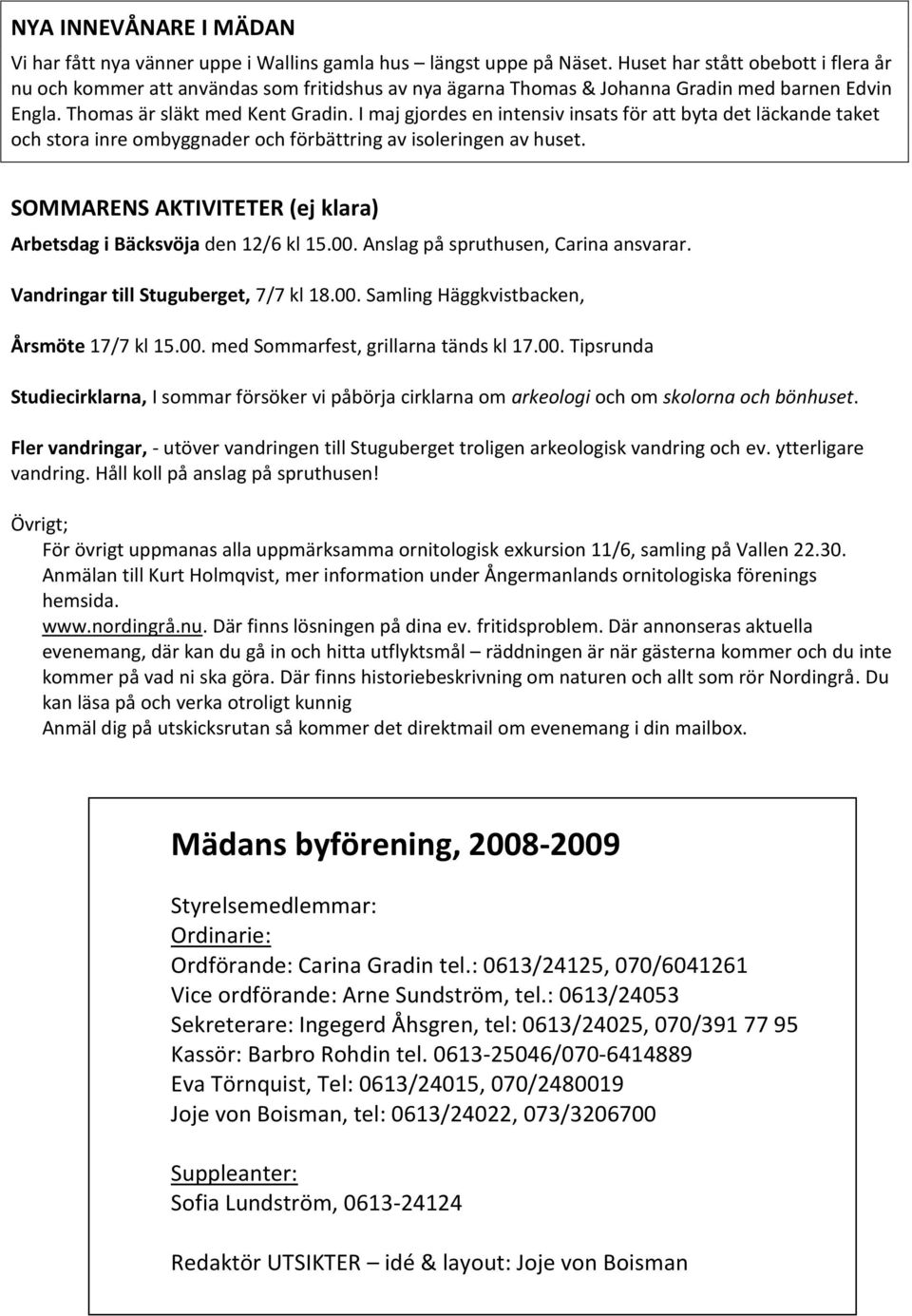 NYA INNEVÅNARE I MÄDAN

Vi har fått nya vänner uppe i Wallins gamla hus – längst uppe på Näset. Huset har stått obebott i flera år nu och kommer att användas som fritidshus av nya ägarna Thomas & Johanna Gradin med barnen Edvin Engla. Thomas är släkt med Kent Gradin. I maj gjordes en intensiv insats för att byta det läckande taket och stora inre ombyggnader och förbättring av isoleringen av huset.

SOMMARENS AKTIVITETER (ej klara)

Arbetsdag i Bäcksvöja den 12/6 kl 15.00. Anslag på spruthusen, Carina ansvarar.

Vandringar till Stuguberget, 7/7 kl 18.00. Samling Häggkvistbacken,

Årsmöte 17/7 kl 15.00. med Sommarfest, grillarna tänds kl 17.00. Tipsrunda

Studiecirklarna, I sommar försöker vi påbörja cirklarna om arkeologi och om skolorna och bönhuset.

Fler vandringar, - utöver vandringen till Stuguberget troligen arkeologisk vandring och ev. ytterligare vandring. Håll koll på anslag på spruthusen!

Övrigt;

För övrigt uppmanas alla uppmärksamma ornitologisk exkursion 11/6, samling på Vallen 22.30. Anmälan till Kurt Holmqvist, mer information under Ångermanlands ornitologiska förenings hemsida.

www.nordingrå.nu. Där finns lösningen på dina ev. fritidsproblem. Där annonseras aktuella evenemang, där kan du gå in och hitta utflyktsmål – räddningen är när gästerna kommer och du inte kommer på vad ni ska göra. Där finns historiebeskrivning om naturen och allt som rör Nordingrå. Du kan läsa på och verka otroligt kunnig

Anmäl dig på utskicksrutan så kommer det direktmail om evenemang i din mailbox.

Mädans byförening, 2008-2009

Styrelsemedlemmar:

Ordinarie:

Ordförande: Carina Gradin tel.: 0613/24125, 070/6041261

Vice ordförande: Arne Sundström, tel.: 0613/24053

Sekreterare: Ingegerd Åhsgren, tel: 0613/24025, 070/391 77 95

Kassör: Barbro Rohdin tel. 0613-25046/070-6414889

Eva Törnquist, Tel: 0613/24015, 070/2480019

Joje von Boisman, tel: 0613/24022, 073/3206700

Suppleanter:

Sofia Lundström, 0613-24124

Redaktör UTSIKTER – idé & layout: Joje von Boisman